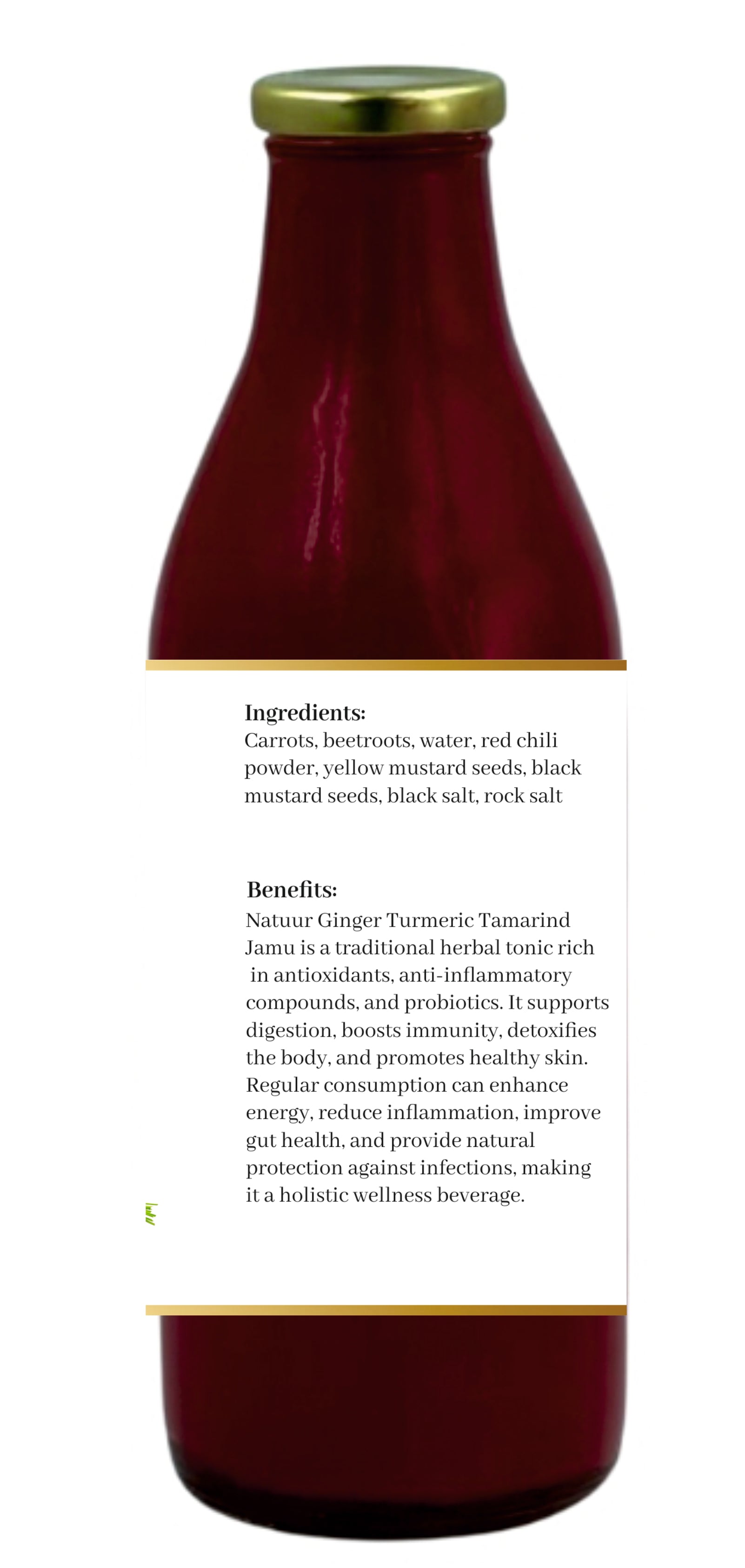 Ingredients:
Carrots, beetroots, water, red chili powder, yellow mustard seeds, black mustard seeds, black salt, rock salt

Benefits:
Natuur Ginger Turmeric Tamarind Jamu is a traditional herbal tonic rich in antioxidants, anti-inflammatory compounds, and probiotics. It supports digestion, boosts immunity, detoxifies the body, and promotes healthy skin. Regular consumption can enhance energy, reduce inflammation, improve gut health, and provide natural protection against infections, making it a holistic wellness beverage.